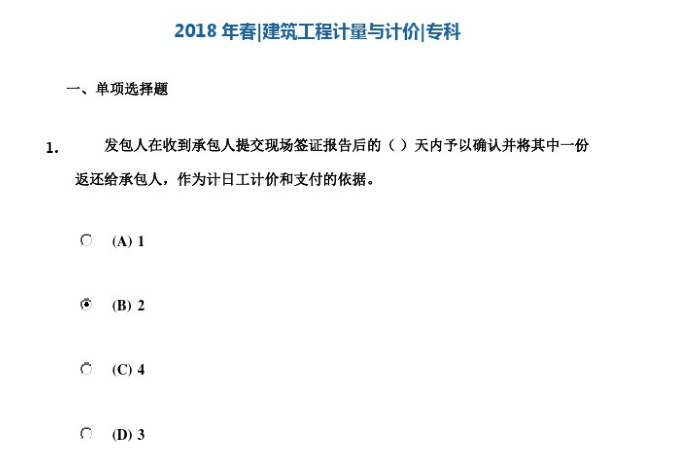 2018 年春|建筑工程计量与计价|专科

一、单项选择题

1. 发包人在收到承包人提交现场签证报告后的（ ）天内予以确认并将其中一份返还给承包人，作为计日工计价和支付的依据。

(A) 1

(B) 2

(C) 4

(D) 3